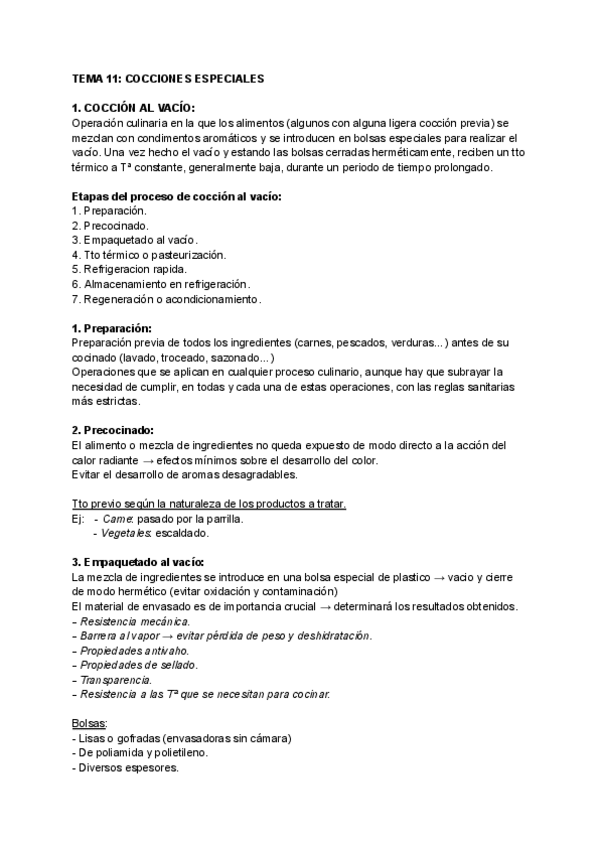 TEMA 11: COCCIONES ESPECIALES

1. COCCIÓN AL VACÍO:
Operación culinaria en la que los alimentos (algunos con alguna ligera cocción previa) se mezclan con condimentos aromáticos y se introducen en bolsas especiales para realizar el vacío. Una vez hecho el vacío y estando las bolsas cerradas herméticamente, reciben un tto térmico a Tª constante, generalmente baja, durante un periodo de tiempo prolongado.

Etapas del proceso de cocción al vacío:
1. Preparación.
2. Precocinado.
3. Empaquetado al vacío.
4. Tto térmico o pasteurización.
5. Refrigeracion rapida.
6. Almacenamiento en refrigeración.
7. Regeneración o acondicionamiento.

1. Preparación:
Preparación previa de todos los ingredientes (carnes, pescados, verduras...) antes de su cocinado (lavado, troceado, sazonado...)
Operaciones que se aplican en cualquier proceso culinario, aunque hay que subrayar la necesidad de cumplir, en todas y cada una de estas operaciones, con las reglas sanitarias más estrictas.

2. Precocinado:
El alimento o mezcla de ingredientes no queda expuesto de modo directo a la acción del calor radiante → efectos mínimos sobre el desarrollo del color.
Evitar el desarrollo de aromas desagradables.

Tto previo según la naturaleza de los productos a tratar.
Ej: - Carne: pasado por la parrilla.
- Vegetales: escaldado.

3. Empaquetado al vacío:
La mezcla de ingredientes se introduce en una bolsa especial de plastico → vacio y cierre de modo hermético (evitar oxidación y contaminación)
El material de envasado es de importancia crucial → determinará los resultados obtenidos.
- Resistencia mecánica.
- Barrera al vapor → evitar pérdida de peso y deshidratación.
- Propiedades antivaho.
- Propiedades de sellado.
- Transparencia.
- Resistencia a las Tª que se necesitan para cocinar.

Bolsas:
- Lisas o gofradas (envasadoras sin cámara)
- De poliamida y polietileno.
- Diversos espesores.